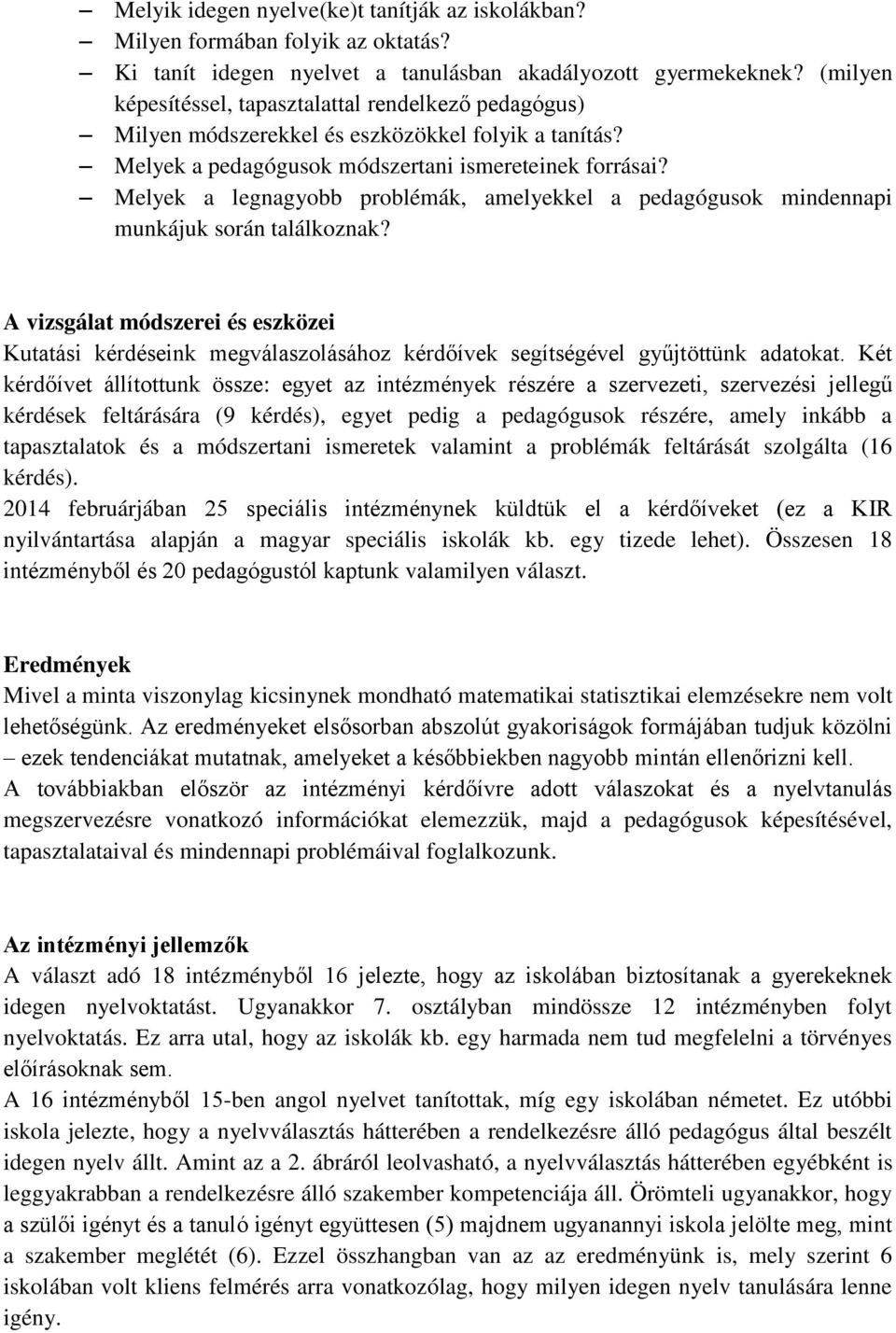 – Melyik idegen nyelve(ke)t tanítják az iskolákban?
– Milyen formában folyik az oktatás?
– Ki tanít idegen nyelvet a tanulásban akadályozott gyermekeknek? (milyen képesítéssel, tapasztalattal rendelkező pedagógus)
– Milyen módszerekkel és eszközökkel folyik a tanítás?
– Melyek a pedagógusok módszertani ismereteinek forrásai?
– Melyek a legnagyobb problémák, amelyekkel a pedagógusok mindennapi munkájuk során találkoznak?

A vizsgálat módszerei és eszközei
Kutatási kérdéseink megválaszolásához kérdőívek segítségével gyűjtöttünk adatokat. Két kérdőívet állítottunk össze: egyet az intézmények részére a szervezeti, szervezési jellegű kérdések feltárására (9 kérdés), egyet pedig a pedagógusok részére, amely inkább a tapasztalatok és a módszertani ismeretek valamint a problémák feltárását szolgálta (16 kérdés).
2014 februárjában 25 speciális intézménynek küldtük el a kérdőíveket (ez a KIR nyilvántartása alapján a magyar speciális iskolák kb. egy tizede lehet). Összesen 18 intézményből és 20 pedagógustól kaptunk valamilyen választ.

Eredmények
Mivel a minta viszonylag kicsinynek mondható matematikai statisztikai elemzésekre nem volt lehetőségünk. Az eredményeket elsősorban abszolút gyakoriságok formájában tudjuk közölni – ezek tendenciákat mutatnak, amelyeket a későbbiekben nagyobb mintán ellenőrizni kell.
A továbbiakban először az intézményi kérdőívre adott válaszokat és a nyelvtanulás megszervezésre vonatkozó információkat elemezzük, majd a pedagógusok képesítésével, tapasztalataival és mindennapi problémáival foglalkozunk.

Az intézményi jellemzők
A választ adó 18 intézményből 16 jelezte, hogy az iskolában biztosítanak a gyerekeknek idegen nyelvoktatást. Ugyanakkor 7. osztályban mindössze 12 intézményben folyt nyelvoktatás. Ez arra utal, hogy az iskolák kb. egy harmada nem tud megfelelni a törvényes előírásoknak sem.
A 16 intézményből 15-ben angol nyelvet tanítottak, míg egy iskolában németet. Ez utóbbi iskola jelezte, hogy a nyelvválasztás hátterében a rendelkezésre álló pedagógus által beszélt idegen nyelv állt. Amint az a 2. ábráról leolvasható, a nyelvválasztás hátterében egyébként is leggyakrabban a rendelkezésre álló szakember kompetenciája áll. Örömteli ugyanakkor, hogy a szülői igényt és a tanuló igényt együttesen (5) majdnem ugyanannyi iskola jelölte meg, mint a szakember meglétét (6). Ezzel összhangban van az az eredményünk is, mely szerint 6 iskolában volt kliens felmérés arra vonatkozólag, hogy milyen idegen nyelv tanulására lenne igény.